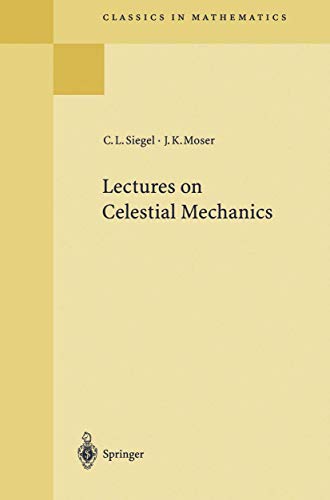 CLASSICS IN MATHEMATICS

C. L. Siegel · J. K. Moser

Lectures on Celestial Mechanics

Springer